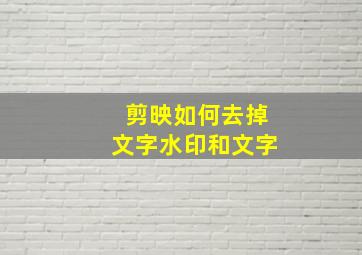 剪映如何去掉
文字水印和文字